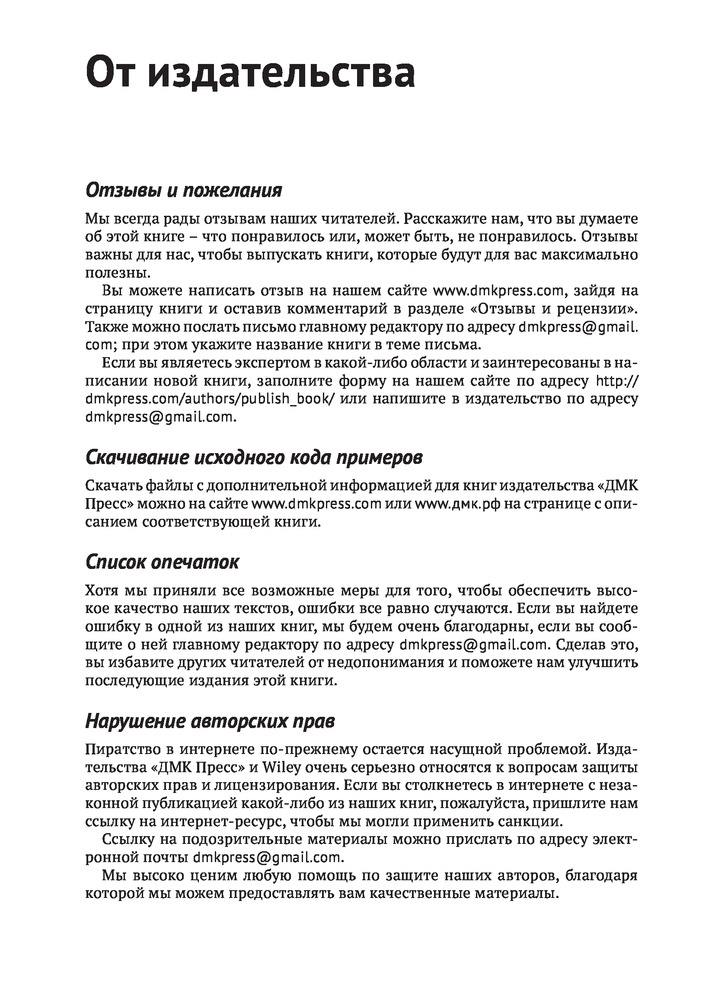 От издательства

Отзывы и пожелания

Мы всегда рады отзывам наших читателей. Расскажите нам, что вы думаете об этой книге – что понравилось или, может быть, не понравилось. Отзывы важны для нас, чтобы выпускать книги, которые будут для вас максимально полезны.

Вы можете написать отзыв на нашем сайте www.dmkpress.com, зайдя на страницу книги и оставив комментарий в разделе «Отзывы и рецензии». Также можно послать письмо главному редактору по адресу dmkpress@gmail.com; при этом укажите название книги в теме письма.

Если вы являетесь экспертом в какой-либо области и заинтересованы в написании новой книги, заполните форму на нашем сайте по адресу http://dmkpress.com/authors/publish_book/ или напишите в издательство по адресу dmkpress@gmail.com.

Скачивание исходного кода примеров

Скачать файлы с дополнительной информацией для книг издательства «ДМК Пресс» можно на сайте www.dmkpress.com или www.дмк.рф на странице с описанием соответствующей книги.

Список опечаток

Хотя мы приняли все возможные меры для того, чтобы обеспечить высокое качество наших текстов, ошибки все равно случаются. Если вы найдете ошибку в одной из наших книг, мы будем очень благодарны, если вы сообщите о ней главному редактору по адресу dmkpress@gmail.com. Сделав это, вы избавите других читателей от недопонимания и поможете нам улучшить последующие издания этой книги.

Нарушение авторских прав

Пиратство в интернете по-прежнему остается насущной проблемой. Издательства «ДМК Пресс» и Wiley очень серьезно относятся к вопросам защиты авторских прав и лицензирования. Если вы столкнетесь в интернете с незаконной публикацией какой-либо из наших книг, пожалуйста, пришлите нам ссылку на интернет-ресурс, чтобы мы могли применить санкции.

Ссылку на подозрительные материалы можно прислать по адресу электронной почты dmkpress@gmail.com.

Мы высоко ценим любую помощь по защите наших авторов, благодаря которой мы можем предоставлять вам качественные материалы.